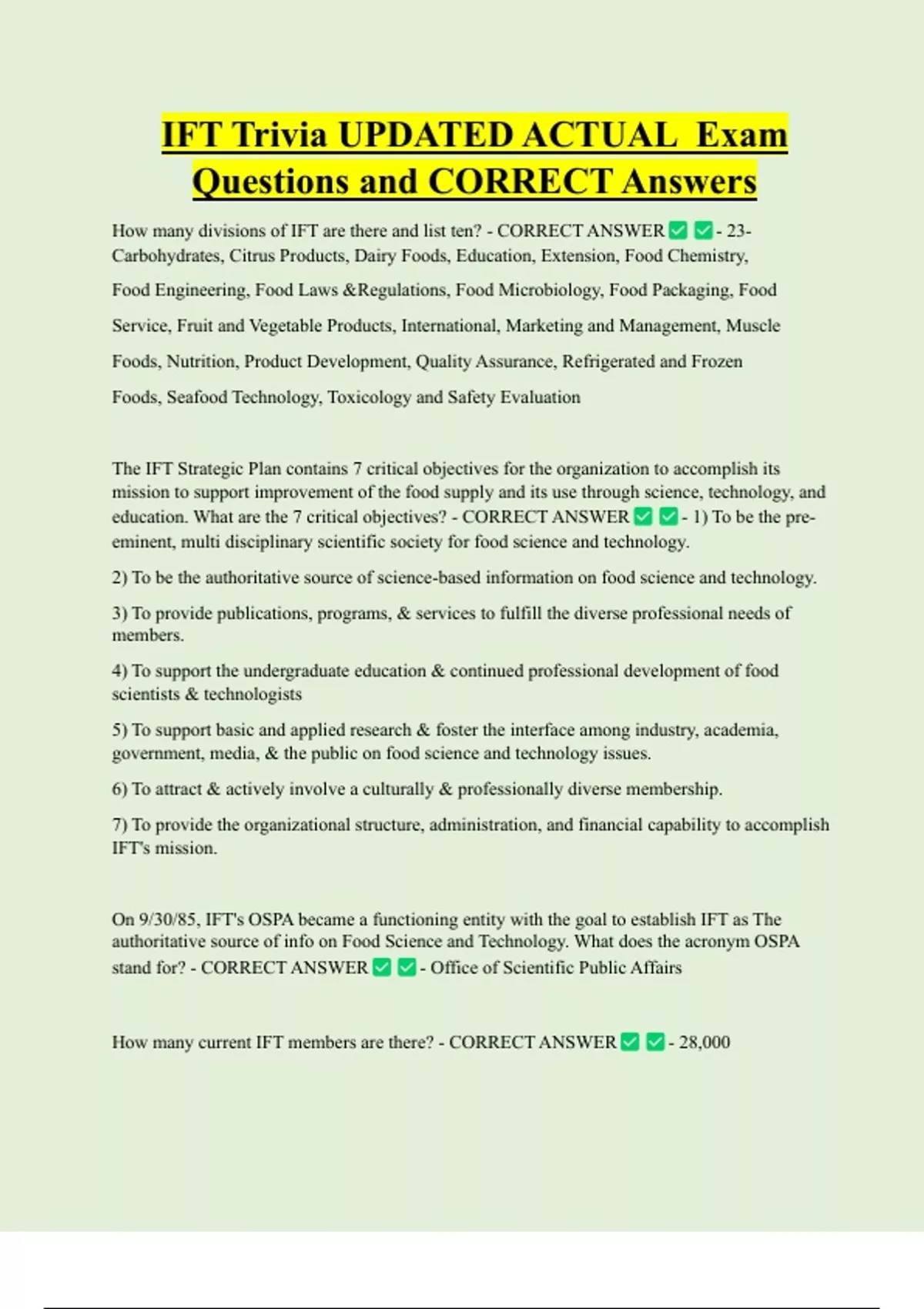 IFT Trivia UPDATED ACTUAL Exam Questions and CORRECT Answers

How many divisions of IFT are there and list ten? - CORRECT ANSWER ✅ ✅ - 23- Carbohydrates, Citrus Products, Dairy Foods, Education, Extension, Food Chemistry, Food Engineering, Food Laws &Regulations, Food Microbiology, Food Packaging, Food Service, Fruit and Vegetable Products, International, Marketing and Management, Muscle Foods, Nutrition, Product Development, Quality Assurance, Refrigerated and Frozen Foods, Seafood Technology, Toxicology and Safety Evaluation

The IFT Strategic Plan contains 7 critical objectives for the organization to accomplish its mission to support improvement of the food supply and its use through science, technology, and education. What are the 7 critical objectives? - CORRECT ANSWER ✅ ✅ - 1) To be the pre-eminent, multi disciplinary scientific society for food science and technology.

2) To be the authoritative source of science-based information on food science and technology.

3) To provide publications, programs, & services to fulfill the diverse professional needs of members.

4) To support the undergraduate education & continued professional development of food scientists & technologists

5) To support basic and applied research & foster the interface among industry, academia, government, media, & the public on food science and technology issues.

6) To attract & actively involve a culturally & professionally diverse membership.

7) To provide the organizational structure, administration, and financial capability to accomplish IFT's mission.

On 9/30/85, IFT's OSPA became a functioning entity with the goal to establish IFT as The authoritative source of info on Food Science and Technology. What does the acronym OSPA stand for? - CORRECT ANSWER ✅ ✅ - Office of Scientific Public Affairs

How many current IFT members are there? - CORRECT ANSWER ✅ ✅ - 28,000